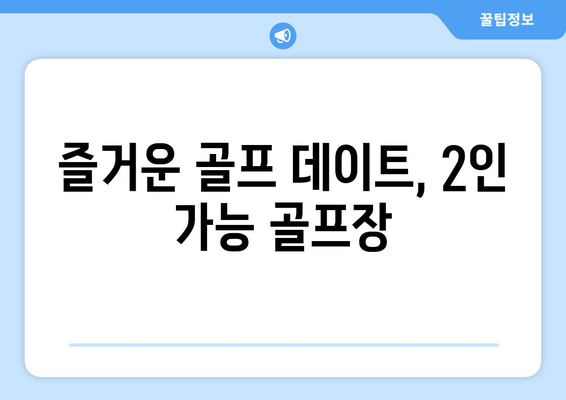 꿀팁정보

즐거운 골프 데이트, 2인 가능 골프장